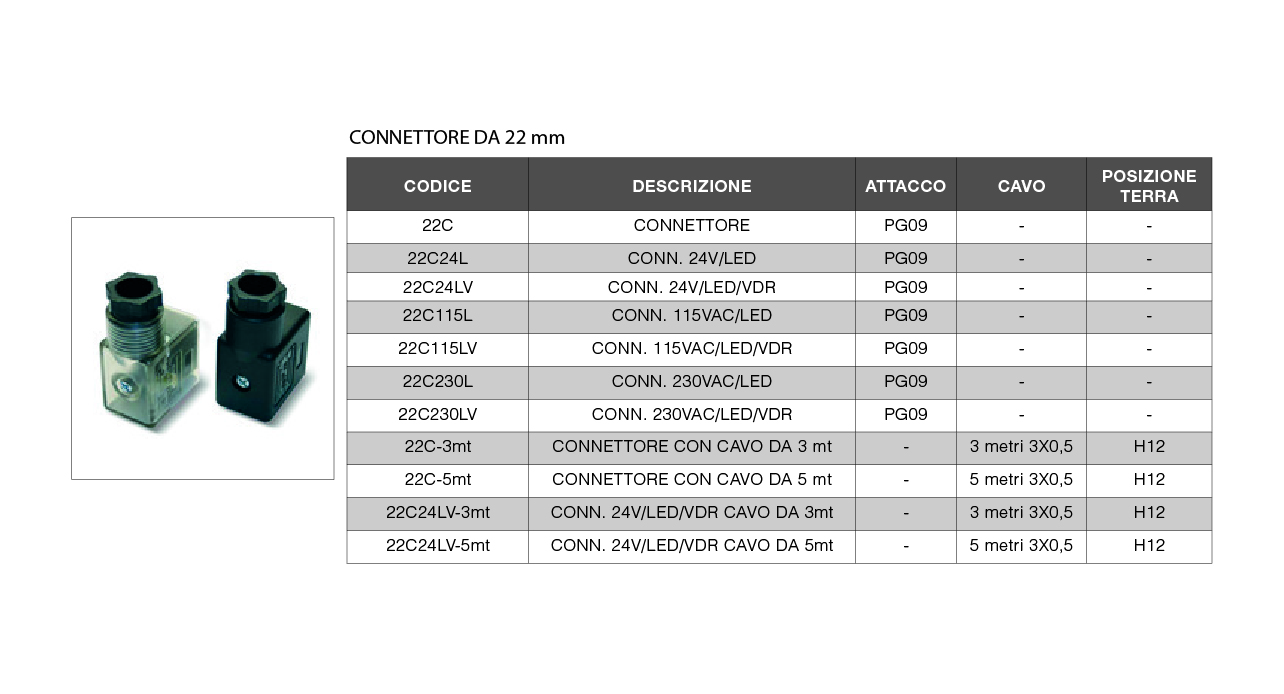 CONNETTORE DA 22 mm

| CODICE | DESCRIZIONE | ATTACCO | CAVO | POSIZIONE TERRA |
|---|---|---|---|---|
| 22C | CONNETTORE | PG09 | - | - |
| 22C24L | CONN. 24V/LED | PG09 | - | - |
| 22C24LV | CONN. 24V/LED/VDR | PG09 | - | - |
| 22C115L | CONN. 115VAC/LED | PG09 | - | - |
| 22C115LV | CONN. 115VAC/LED/VDR | PG09 | - | - |
| 22C230L | CONN. 230VAC/LED | PG09 | - | - |
| 22C230LV | CONN. 230VAC/LED/VDR | PG09 | - | - |
| 22C-3mt | CONNETTORE CON CAVO DA 3 mt | - | 3 metri 3X0,5 | H12 |
| 22C-5mt | CONNETTORE CON CAVO DA 5 mt | - | 5 metri 3X0,5 | H12 |
| 22C24LV-3mt | CONN. 24V/LED/VDR CAVO DA 3mt | - | 3 metri 3X0,5 | H12 |
| 22C24LV-5mt | CONN. 24V/LED/VDR CAVO DA 5mt | - | 5 metri 3X0,5 | H12 |